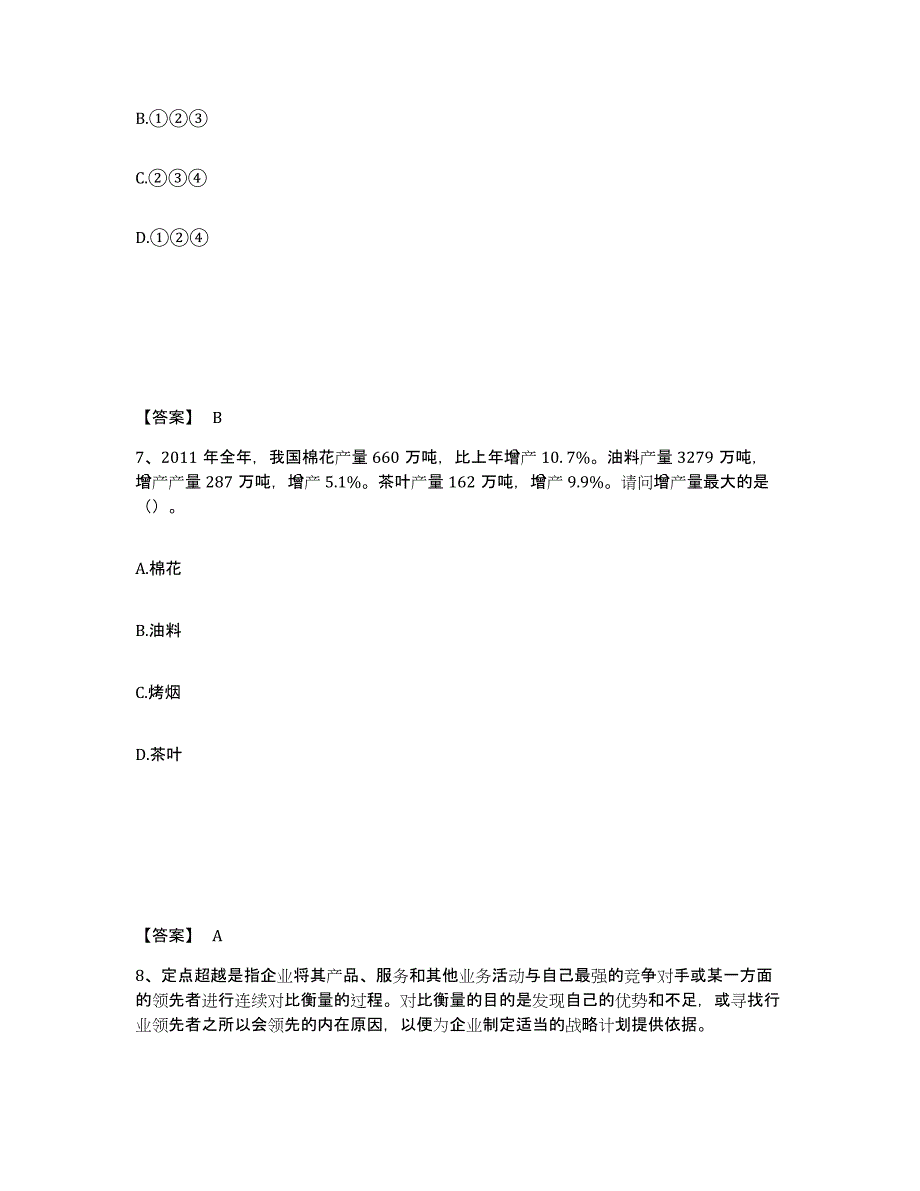 B.①②③

C.②③④

D.①②④

【答案】 B

7、2011 年全年，我国棉花产量 660 万吨，比上年增产 10.7%。油料产量 3279 万吨，增产产量 287 万吨，增产 5.1%。茶叶产量 162 万吨，增产 9.9%。请问增产量最大的是（）。

A.棉花

B.油料

C.烤烟

D.茶叶

【答案】 A

8、定点超越是指企业将其产品、服务和其他业务活动与自己最强的竞争对手或某一方面的领先者进行连续对比衡量的过程。对比衡量的目的是发现自己的优势和不足，或寻找行业领先者之所以会领先的内在原因，以便为企业制定适当的战略计划提供依据。